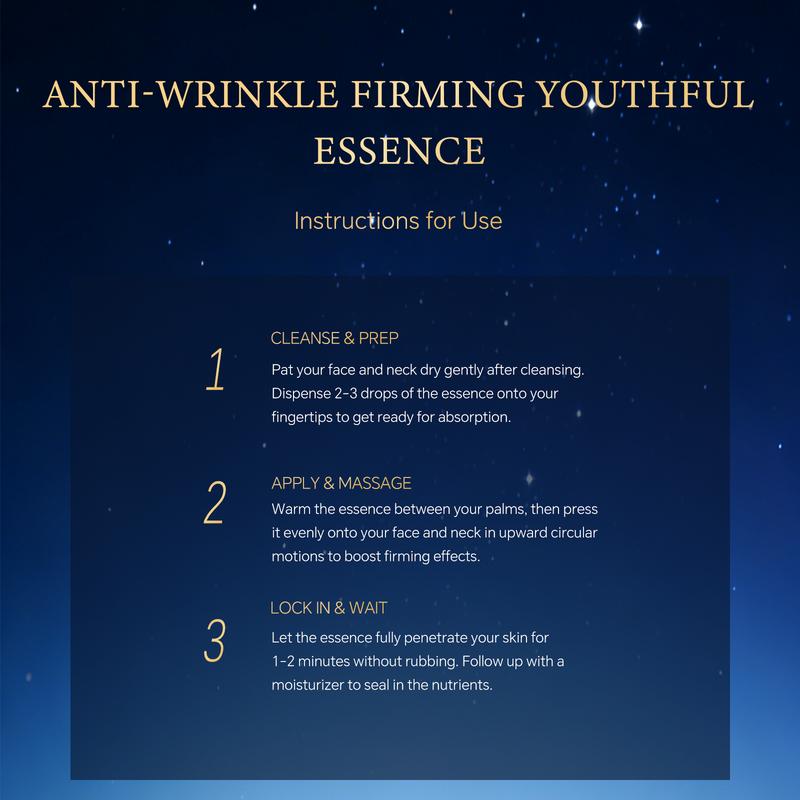 ANTI-WRINKLE FIRMING YOUTHFUL ESSENCE

Instructions for Use

1

CLEANSE & PREP

Pat your face and neck dry gently after cleansing. Dispense 2-3 drops of the essence onto your fingertips to get ready for absorption.

2

APPLY & MASSAGE

Warm the essence between your palms, then press it evenly onto your face and neck in upward circular motions to boost firming effects.

3

LOCK IN & WAIT

Let the essence fully penetrate your skin for 1-2 minutes without rubbing. Follow up with a moisturizer to seal in the nutrients.